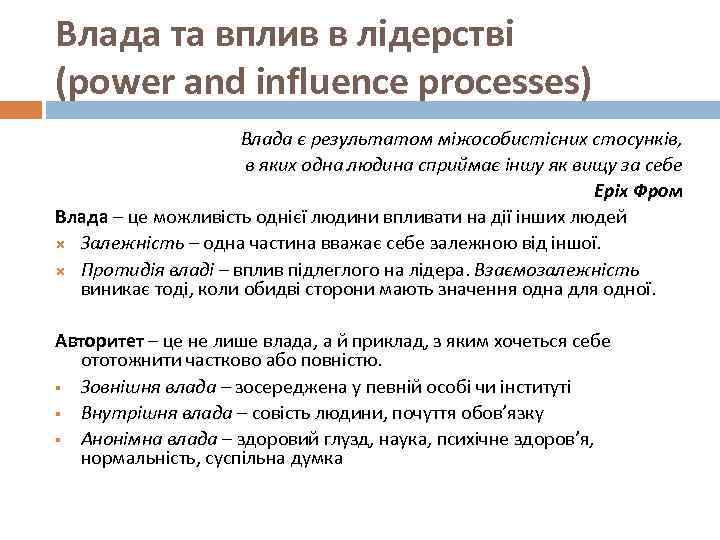 Влада та вплив в лідерстві (power and influence processes)

Влада є результатом міжособистісних стосунків, в яких одна людина сприймає іншу як вищу за себе
Еріх Фром

Влада – це можливість однієї людини впливати на дії інших людей

Залежність – одна частина вважає себе залежною від іншої.

Протидія владі – вплив підлеглого на лідера. Взаємозалежність виникає тоді, коли обидві сторони мають значення одна для одної.

Авторитет – це не лише влада, а й приклад, з яким хочеться себе ототожнити частково або повністю.

Зовнішня влада – зосереджена у певній особі чи інституті

Внутрішня влада – совість людини, почуття обов’язку

Анонімна влада – здоровий глузд, наука, психічне здоров’я, нормальність, суспільна думка